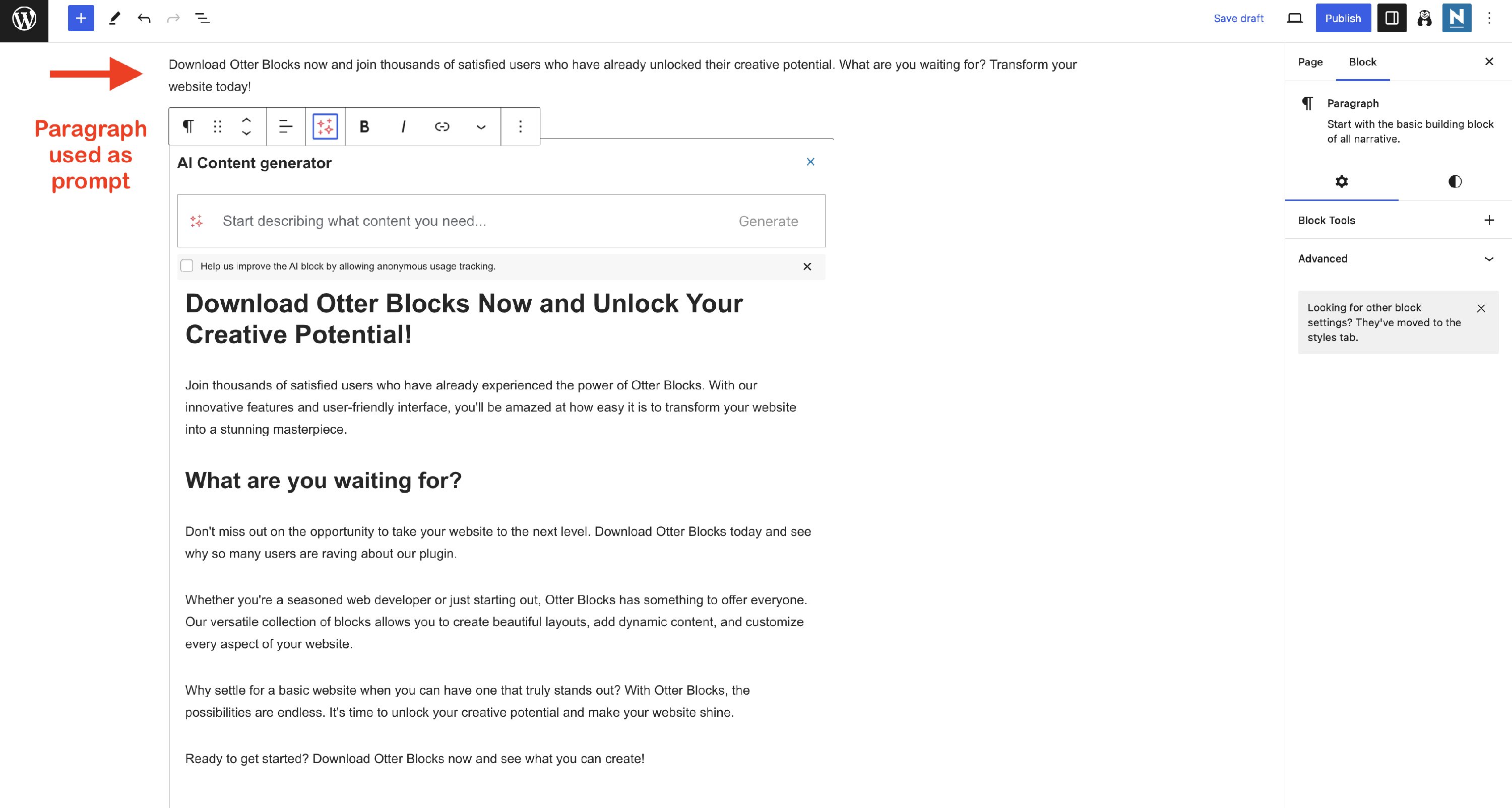 Save draft Publish

Download Otter Blocks now and join thousands of satisfied users who have already unlocked their creative potential. What are you waiting for? Transform your website today!

Paragraph used as prompt

B I

AI Content generator

Start describing what content you need... Generate

Help us improve the AI block by allowing anonymous usage tracking.

Download Otter Blocks Now and Unlock Your Creative Potential!

Join thousands of satisfied users who have already experienced the power of Otter Blocks. With our innovative features and user-friendly interface, you'll be amazed at how easy it is to transform your website into a stunning masterpiece.

What are you waiting for?

Don't miss out on the opportunity to take your website to the next level. Download Otter Blocks today and see why so many users are raving about our plugin.

Whether you're a seasoned web developer or just starting out, Otter Blocks has something to offer everyone. Our versatile collection of blocks allows you to create beautiful layouts, add dynamic content, and customize every aspect of your website.

Why settle for a basic website when you can have one that truly stands out? With Otter Blocks, the possibilities are endless. It's time to unlock your creative potential and make your website shine.

Ready to get started? Download Otter Blocks now and see what you can create!

Page Block

Paragraph
Start with the basic building block of all narrative.

Block Tools

Advanced

Looking for other block settings? They've moved to the styles tab.